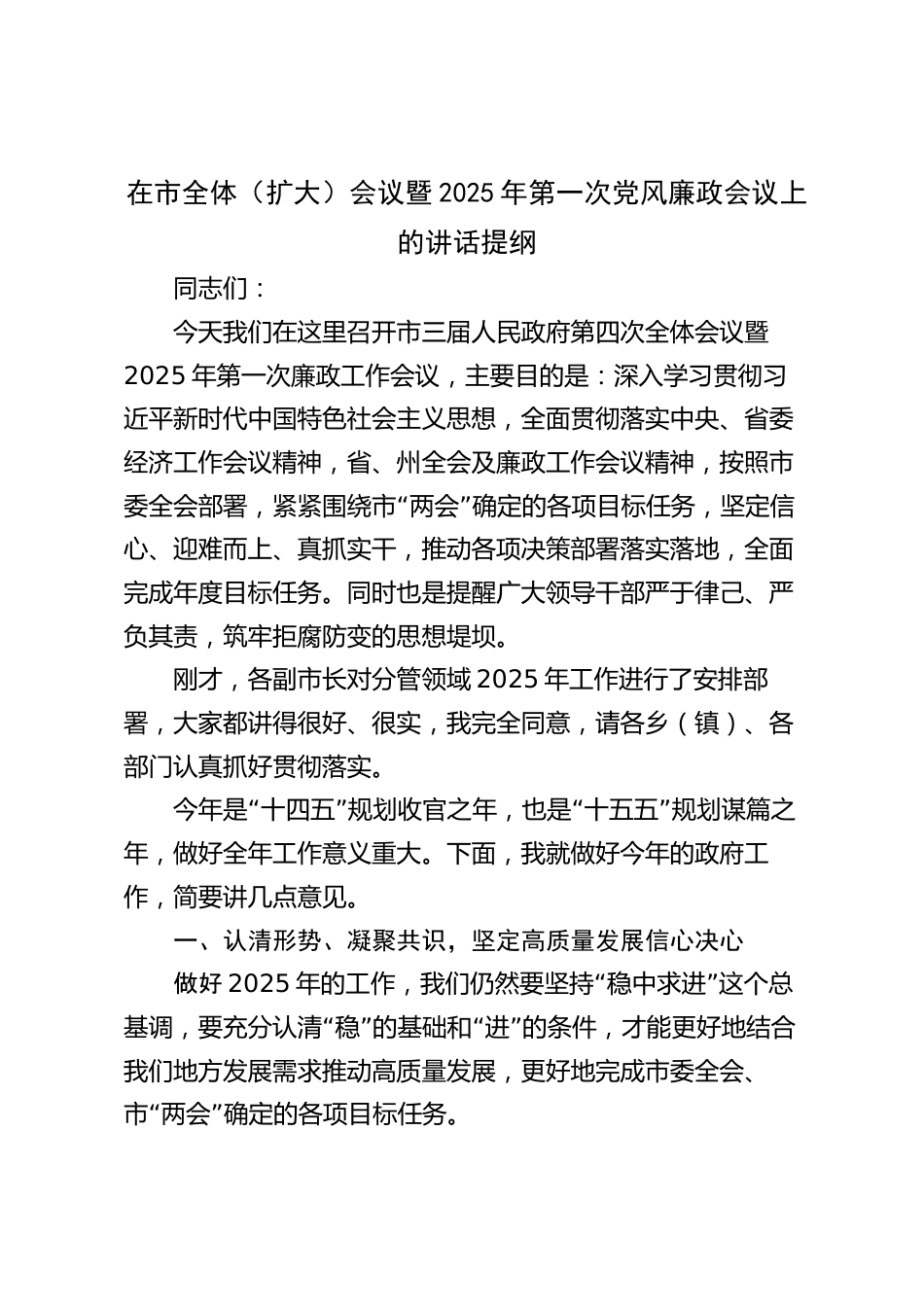 在市全体（扩大）会议暨2025年第一次党风廉政会议上的讲话提纲

同志们：

今天我们在这里召开市三届人民政府第四次全体会议暨2025年第一次廉政工作会议，主要目的是：深入学习贯彻习近平新时代中国特色社会主义思想，全面贯彻落实中央、省委经济工作会议精神，省、州全会及廉政工作会议精神，按照市委全会部署，紧紧围绕市“两会”确定的各项目标任务，坚定信心、迎难而上、真抓实干，推动各项决策部署落实落地，全面完成年度目标任务。同时也是提醒广大领导干部严于律己、严负其责，筑牢拒腐防变的思想堤坝。

刚才，各副市长对分管领域2025年工作进行了安排部署，大家都讲得很好、很实，我完全同意，请各乡（镇）、各部门认真抓好贯彻落实。

今年是“十四五”规划收官之年，也是“十五五”规划谋篇之年，做好全年工作意义重大。下面，我就做好今年的政府工作，简要讲几点意见。

一、认清形势、凝聚共识，坚定高质量发展信心决心

做好2025年的工作，我们仍然要坚持“稳中求进”这个总基调，要充分认清“稳”的基础和“进”的条件，才能更好地结合我们地方发展需求推动高质量发展，更好地完成市委全会、市“两会”确定的各项目标任务。